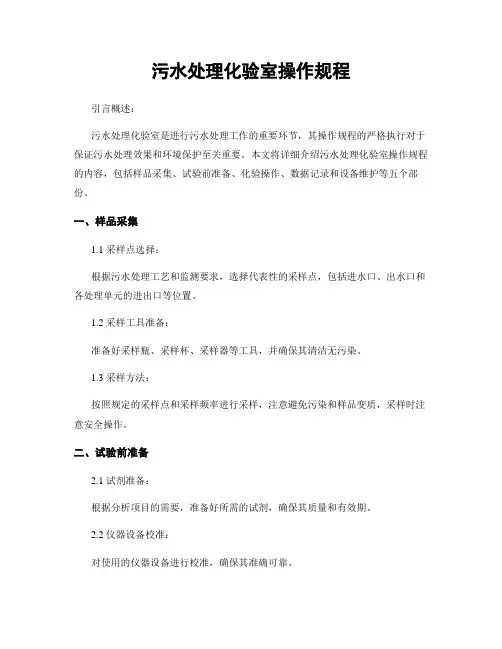 污水处理化验室操作规程

引言概述：

污水处理化验室是进行污水处理工作的重要环节，其操作规程的严格执行对于保证污水处理效果和环境保护至关重要。本文将详细介绍污水处理化验室操作规程的内容，包括样品采集、试验前准备、化验操作、数据记录和设备维护等五个部份。

一、样品采集

1.1 采样点选择：

根据污水处理工艺和监测要求，选择代表性的采样点，包括进水口、出水口和各处理单元的进出口等位置。

1.2 采样工具准备：

准备好采样瓶、采样杯、采样器等工具，并确保其清洁无污染。

1.3 采样方法：

按照规定的采样点和采样频率进行采样，注意避免污染和样品变质，采样时注意安全操作。

二、试验前准备

2.1 试剂准备：

根据分析项目的需要，准备好所需的试剂，确保其质量和有效期。

2.2 仪器设备校准：

对使用的仪器设备进行校准，确保其准确可靠。